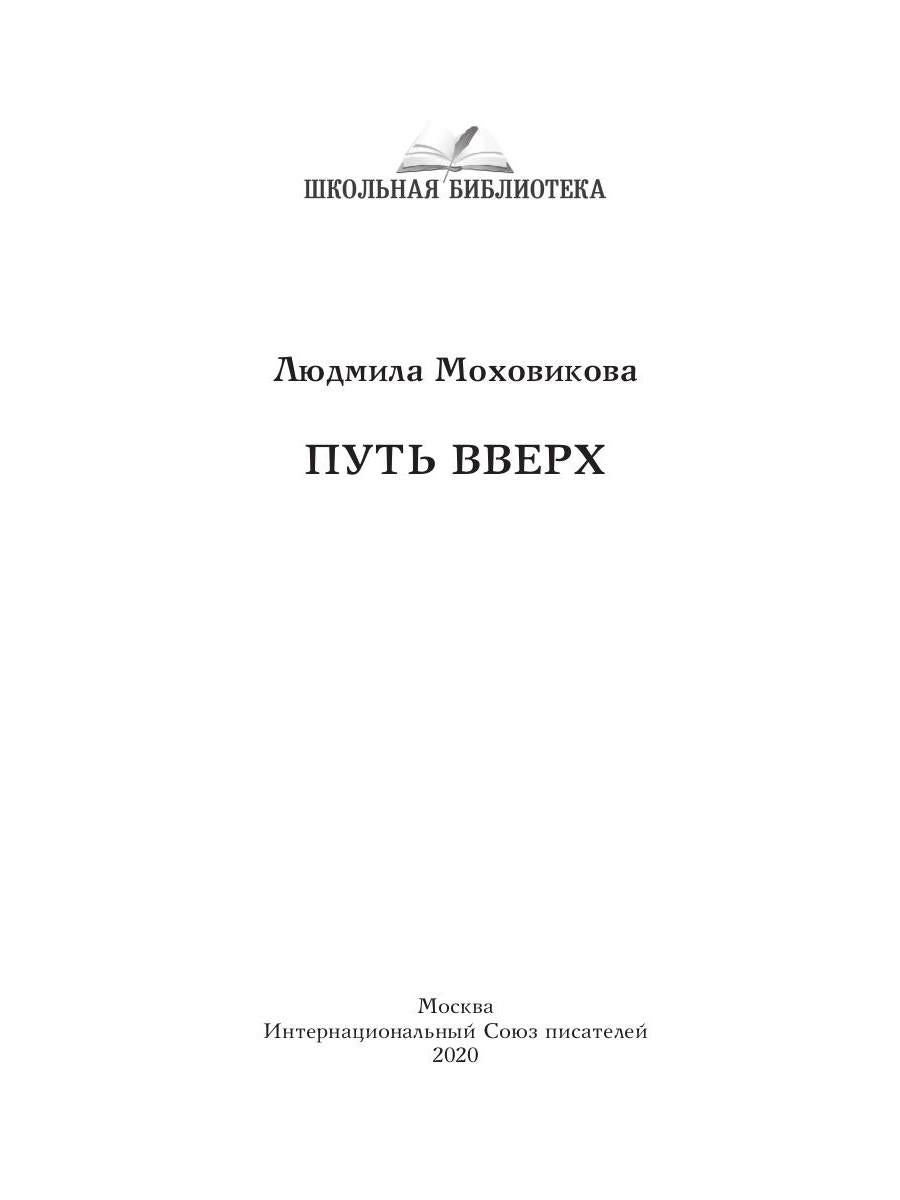 ШКОЛЬНАЯ БИБЛИОТЕКА

Людмила Моховикова

ПУТЬ ВВЕРХ

Москва
Интернациональный Союз писателей
2020